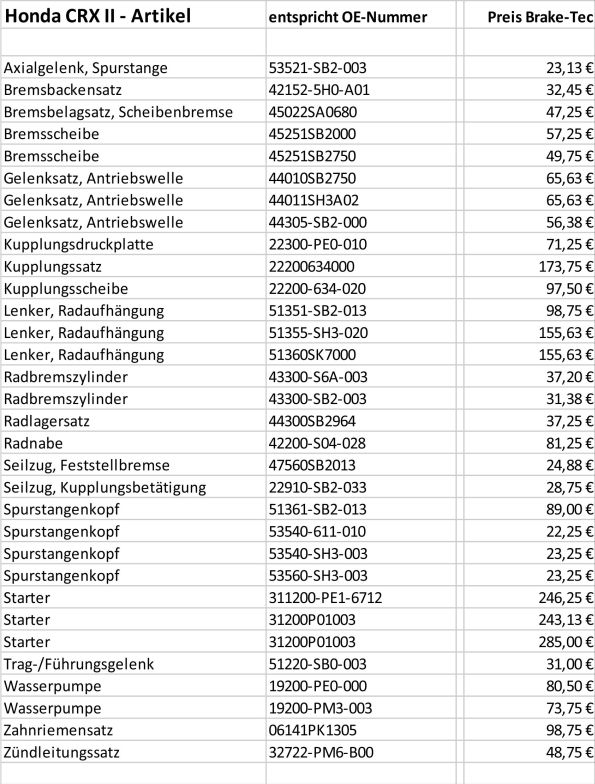 | Honda CRX II - Artikel | entspricht OE-Nummer | Preis Brake-Tec |
|---|---|---|
| | | |
| Axialgelenk, Spurstange | 53521-SB2-003 | 23,13 € |
| Bremsbackensatz | 42152-5H0-A01 | 32,45 € |
| Bremsbelagsatz, Scheibenbremse | 45022SA0680 | 47,25 € |
| Bremsscheibe | 45251SB2000 | 57,25 € |
| Bremsscheibe | 45251SB2750 | 49,75 € |
| Gelenksatz, Antriebswelle | 44010SB2750 | 65,63 € |
| Gelenksatz, Antriebswelle | 44011SH3A02 | 65,63 € |
| Gelenksatz, Antriebswelle | 44305-SB2-000 | 56,38 € |
| Kupplungsdruckplatte | 22300-PE0-010 | 71,25 € |
| Kupplungssatz | 22200634000 | 173,75 € |
| Kupplungsscheibe | 22200-634-020 | 97,50 € |
| Lenker, Radaufhängung | 51351-SB2-013 | 98,75 € |
| Lenker, Radaufhängung | 51355-SH3-020 | 155,63 € |
| Lenker, Radaufhängung | 51360SK7000 | 155,63 € |
| Radbremszylinder | 43300-S6A-003 | 37,20 € |
| Radbremszylinder | 43300-SB2-003 | 31,38 € |
| Radlagersatz | 44300SB2964 | 37,25 € |
| Radnabe | 42200-S04-028 | 81,25 € |
| Seilzug, Feststellbremse | 47560SB2013 | 24,88 € |
| Seilzug, Kupplungsbetätigung | 22910-SB2-033 | 28,75 € |
| Spurstangenkopf | 51361-SB2-013 | 89,00 € |
| Spurstangenkopf | 53540-611-010 | 22,25 € |
| Spurstangenkopf | 53540-SH3-003 | 23,25 € |
| Spurstangenkopf | 53560-SH3-003 | 23,25 € |
| Starter | 311200-PE1-6712 | 246,25 € |
| Starter | 31200P01003 | 243,13 € |
| Starter | 31200P01003 | 285,00 € |
| Trag-/Führungsgelenk | 51220-SB0-003 | 31,00 € |
| Wasserpumpe | 19200-PE0-000 | 80,50 € |
| Wasserpumpe | 19200-PM3-003 | 73,75 € |
| Zahnriemensatz | 06141PK1305 | 98,75 € |
| Zündleitungssatz | 32722-PM6-B00 | 48,75 € |